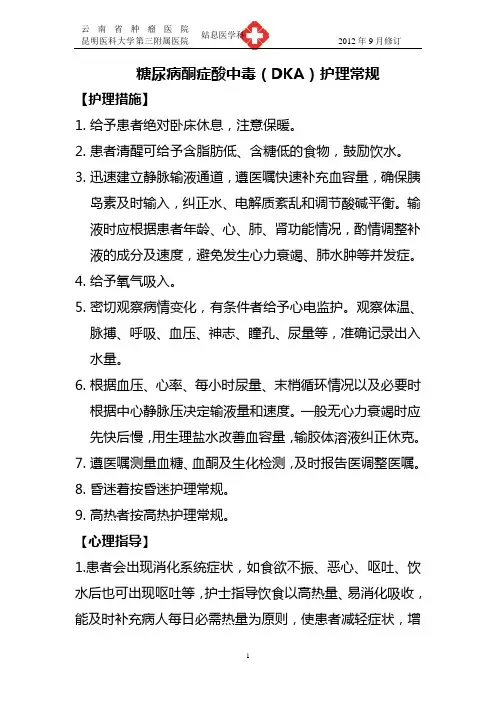 云南省肿瘤医院
昆明医科大学第三附属医院　　结息医学科　　2012年9月修订

糖尿病酮症酸中毒（DKA）护理常规

【护理措施】

1. 给予患者绝对卧床休息，注意保暖。

2. 患者清醒可给予含脂肪低、含糖低的食物，鼓励饮水。

3. 迅速建立静脉输液通道，遵医嘱快速补充血容量，确保胰岛素及时输入，纠正水、电解质紊乱和调节酸碱平衡。输液时应根据患者年龄、心、肺、肾功能情况，酌情调整补液的成分及速度，避免发生心力衰竭、肺水肿等并发症。

4. 给予氧气吸入。

5. 密切观察病情变化，有条件者给予心电监护。观察体温、脉搏、呼吸、血压、神志、瞳孔、尿量等，准确记录出入水量。

6. 根据血压、心率、每小时尿量、末梢循环情况以及必要时根据中心静脉压决定输液量和速度。一般无心力衰竭时应先快后慢，用生理盐水改善血容量，输胶体溶液纠正休克。

7. 遵医嘱测量血糖、血酮及生化检测，及时报告医调整医嘱。

8. 昏迷着按昏迷护理常规。

9. 高热者按高热护理常规。

【心理指导】

1.患者会出现消化系统症状，如食欲不振、恶心、呕吐、饮水后也可出现呕吐等，护士指导饮食以高热量、易消化吸收，能及时补充病人每日必需热量为原则，使患者减轻症状，增

1